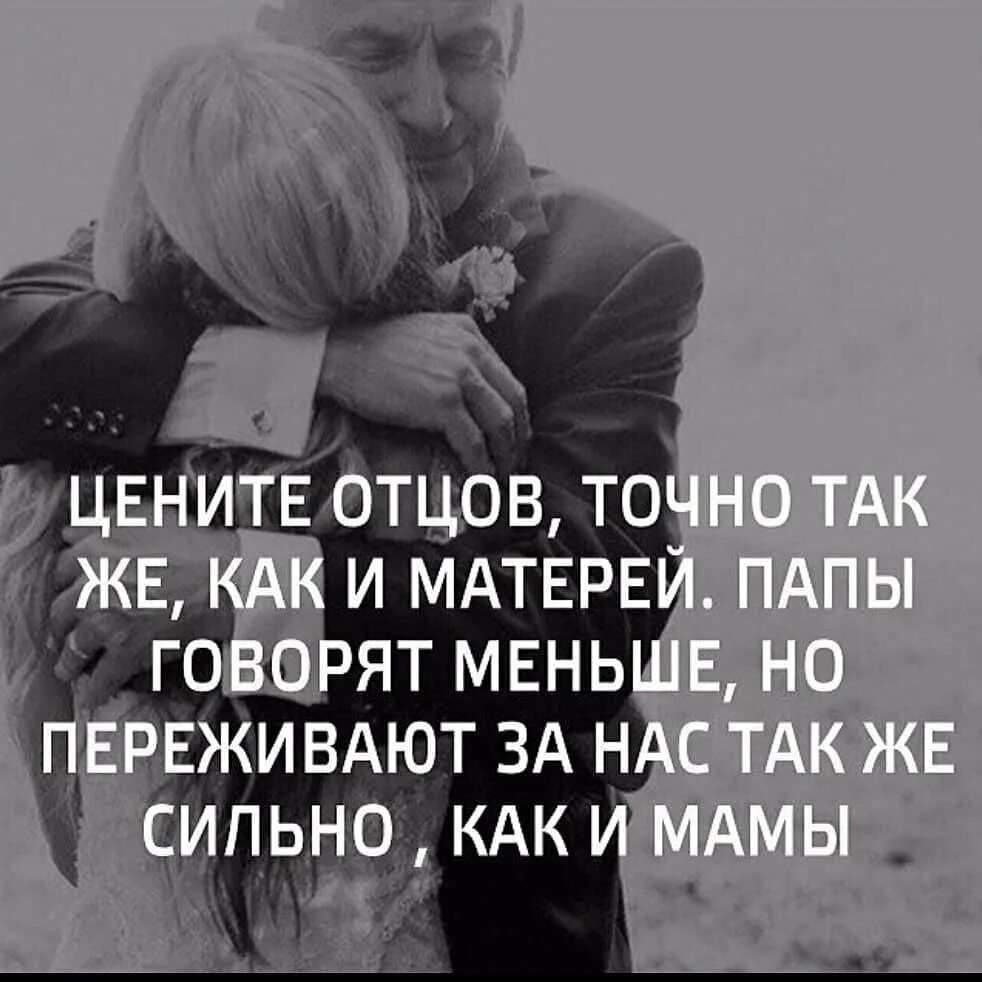 ЦЕНИТЕ ОТЦОВ, ТОЧНО ТАК ЖЕ, КАК И МАТЕРЕЙ. ПАПЫ ГОВОРЯТ МЕНЬШЕ, НО ПЕРЕЖИВАЮТ ЗА НАС ТАК ЖЕ СИЛЬНО , КАК И МАМЫ